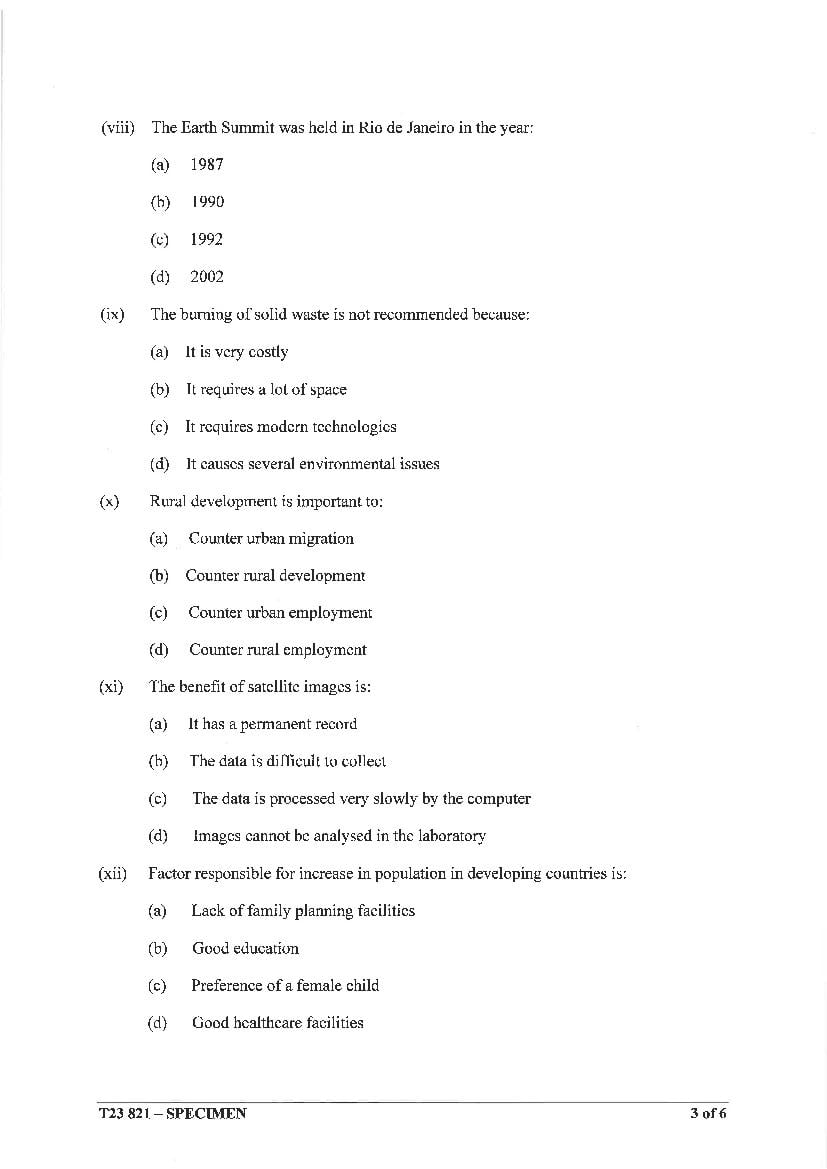 (viii) The Earth Summit was held in Rio de Janeiro in the year:

(a) 1987

(b) 1990

(c) 1992

(d) 2002

(ix) The burning of solid waste is not recommended because:

(a) It is very costly

(b) It requires a lot of space

(c) It requires modern technologies

(d) It causes several environmental issues

(x) Rural development is important to:

(a) Counter urban migration

(b) Counter rural development

(c) Counter urban employment

(d) Counter rural employment

(xi) The benefit of satellite images is:

(a) It has a permanent record

(b) The data is difficult to collect

(c) The data is processed very slowly by the computer

(d) Images cannot be analysed in the laboratory

(xii) Factor responsible for increase in population in developing countries is:

(a) Lack of family planning facilities

(b) Good education

(c) Preference of a female child

(d) Good healthcare facilities

T23 821 – SPECIMEN

3 of 6